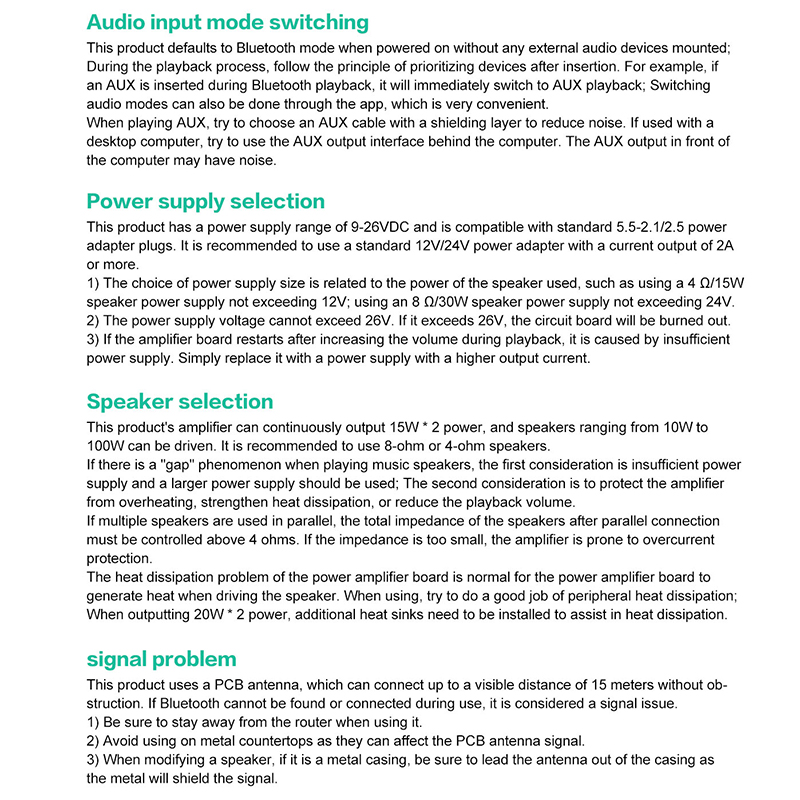 Audio input mode switching

This product defaults to Bluetooth mode when powered on without any external audio devices mounted; During the playback process, follow the principle of prioritizing devices after insertion. For example, if an AUX is inserted during Bluetooth playback, it will immediately switch to AUX playback; Switching audio modes can also be done through the app, which is very convenient.
When playing AUX, try to choose an AUX cable with a shielding layer to reduce noise. If used with a desktop computer, try to use the AUX output interface behind the computer. The AUX output in front of the computer may have noise.

Power supply selection

This product has a power supply range of 9-26VDC and is compatible with standard 5.5-2.1/2.5 power adapter plugs. It is recommended to use a standard 12V/24V power adapter with a current output of 2A or more.
1) The choice of power supply size is related to the power of the speaker used, such as using a 4 Ω/15W speaker power supply not exceeding 12V; using an 8 Ω/30W speaker power supply not exceeding 24V.
2) The power supply voltage cannot exceed 26V. If it exceeds 26V, the circuit board will be burned out.
3) If the amplifier board restarts after increasing the volume during playback, it is caused by insufficient power supply. Simply replace it with a power supply with a higher output current.

Speaker selection

This product's amplifier can continuously output 15W * 2 power, and speakers ranging from 10W to 100W can be driven. It is recommended to use 8-ohm or 4-ohm speakers.
If there is a "gap" phenomenon when playing music speakers, the first consideration is insufficient power supply and a larger power supply should be used; The second consideration is to protect the amplifier from overheating, strengthen heat dissipation, or reduce the playback volume.
If multiple speakers are used in parallel, the total impedance of the speakers after parallel connection must be controlled above 4 ohms. If the impedance is too small, the amplifier is prone to overcurrent protection.
The heat dissipation problem of the power amplifier board is normal for the power amplifier board to generate heat when driving the speaker. When using, try to do a good job of peripheral heat dissipation; When outputting 20W * 2 power, additional heat sinks need to be installed to assist in heat dissipation.

signal problem

This product uses a PCB antenna, which can connect up to a visible distance of 15 meters without obstruction. If Bluetooth cannot be found or connected during use, it is considered a signal issue.
1) Be sure to stay away from the router when using it.
2) Avoid using on metal countertops as they can affect the PCB antenna signal.
3) When modifying a speaker, if it is a metal casing, be sure to lead the antenna out of the casing as the metal will shield the signal.